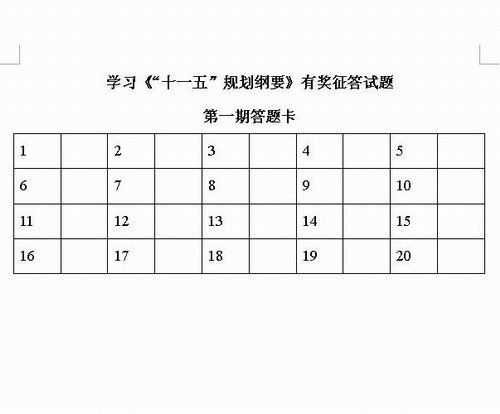 学习《“十一五”规划纲要》有奖征答试题

第一期答题卡

| 1 | | 2 | | 3 | | 4 | | 5 | |
|---|---|---|---|---|---|---|---|---|---|
| 6 | | 7 | | 8 | | 9 | | 10 | |
| 11 | | 12 | | 13 | | 14 | | 15 | |
| 16 | | 17 | | 18 | | 19 | | 20 | |